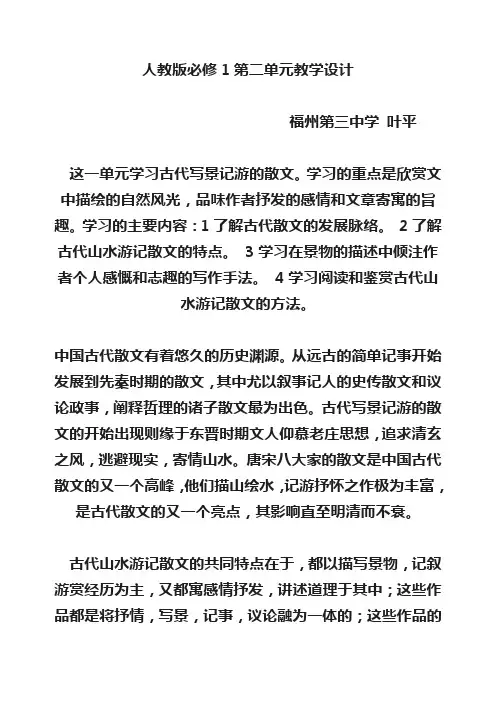 人教版必修 1 第二单元教学设计

福州第三中学 叶平

这一单元学习古代写景记游的散文。学习的重点是欣赏文中描绘的自然风光，品味作者抒发的感情和文章寄寓的旨趣。学习的主要内容：1 了解古代散文的发展脉络。 2 了解古代山水游记散文的特点。 3 学习在景物的描述中倾注作者个人感慨和志趣的写作手法。 4 学习阅读和鉴赏古代山水游记散文的方法。

中国古代散文有着悠久的历史渊源。从远古的简单记事开始发展到先秦时期的散文，其中尤以叙事记人的史传散文和议论政事，阐释哲理的诸子散文最为出色。古代写景记游的散文的开始出现则缘于东晋时期文人仰慕老庄思想，追求清玄之风，逃避现实，寄情山水。唐宋八大家的散文是中国古代散文的又一个高峰，他们描山绘水，记游抒怀之作极为丰富，是古代散文的又一个亮点，其影响直至明清而不衰。

古代山水游记散文的共同特点在于，都以描写景物，记叙游赏经历为主，又都寓感情抒发，讲述道理于其中；这些作品都是将抒情，写景，记事，议论融为一体的；这些作品的